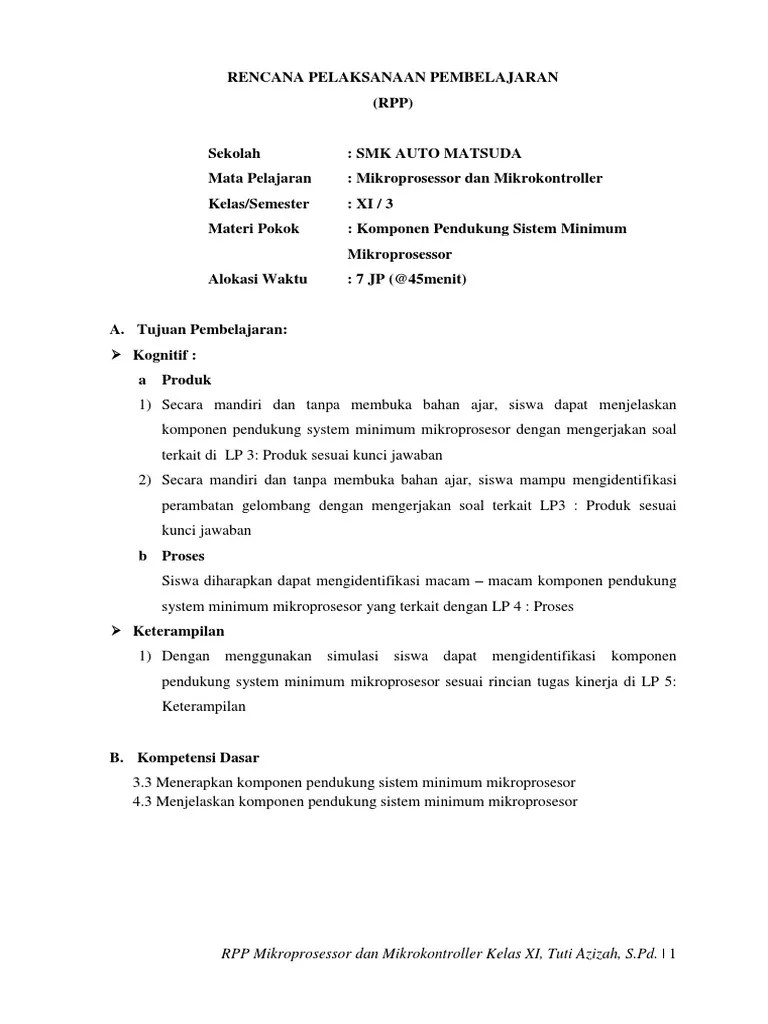 RENCANA PELAKSANAAN PEMBELAJARAN
(RPP)

Sekolah : SMK AUTO MATSUDA
Mata Pelajaran : Mikroprosessor dan Mikrokontroller
Kelas/Semester : XI / 3
Materi Pokok : Komponen Pendukung Sistem Minimum Mikroprosessor
Alokasi Waktu : 7 JP (@45menit)

A. Tujuan Pembelajaran:
➢ Kognitif :
a Produk
1) Secara mandiri dan tanpa membuka bahan ajar, siswa dapat menjelaskan komponen pendukung system minimum mikroprosesor dengan mengerjakan soal terkait di LP 3: Produk sesuai kunci jawaban
2) Secara mandiri dan tanpa membuka bahan ajar, siswa mampu mengidentifikasi perambatan gelombang dengan mengerjakan soal terkait LP3 : Produk sesuai kunci jawaban
b Proses
Siswa diharapkan dapat mengidentifikasi macam – macam komponen pendukung system minimum mikroprosesor yang terkait dengan LP 4 : Proses
➢ Keterampilan
1) Dengan menggunakan simulasi siswa dapat mengidentifikasi komponen pendukung system minimum mikroprosesor sesuai rincian tugas kinerja di LP 5: Keterampilan

B. Kompetensi Dasar
3.3 Menerapkan komponen pendukung sistem minimum mikroprosesor
4.3 Menjelaskan komponen pendukung sistem minimum mikroprosesor

RPP Mikroprosessor dan Mikrokontroller Kelas XI, Tuti Azizah, S.Pd. | 1